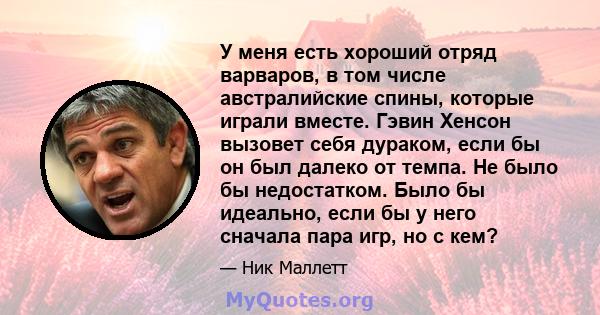 У меня есть хороший отряд варваров, в том числе австралийские спины, которые играли вместе. Гэвин Хенсон вызовет себя дураком, если бы он был далеко от темпа. Не было бы недостатком. Было бы идеально, если бы у него сначала пара игр, но с кем?

— Ник Маллетт

MyQuotes.org